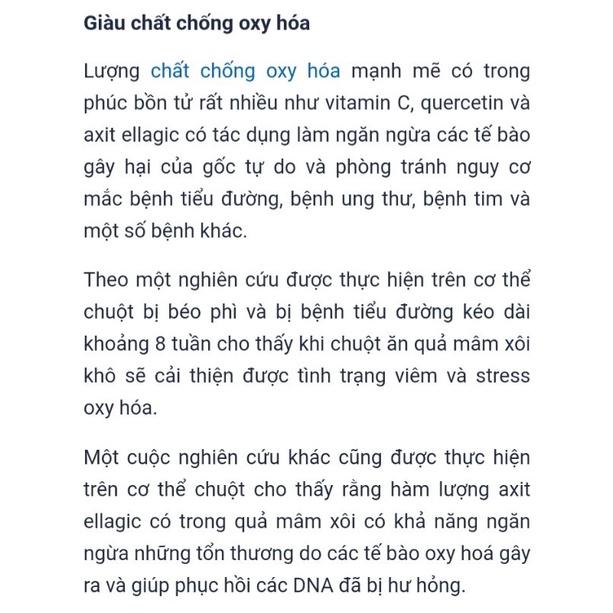 Giàu chất chống oxy hóa

Lượng chất chống oxy hóa mạnh mẽ có trong phúc bồn tử rất nhiều như vitamin C, quercetin và axit ellagic có tác dụng làm ngăn ngừa các tế bào gây hại của gốc tự do và phòng tránh nguy cơ mắc bệnh tiểu đường, bệnh ung thư, bệnh tim và một số bệnh khác.

Theo một nghiên cứu được thực hiện trên cơ thể chuột bị béo phì và bị bệnh tiểu đường kéo dài khoảng 8 tuần cho thấy khi chuột ăn quả mâm xôi khô sẽ cải thiện được tình trạng viêm và stress oxy hóa.

Một cuộc nghiên cứu khác cũng được thực hiện trên cơ thể chuột cho thấy rằng hàm lượng axit ellagic có trong quả mâm xôi có khả năng ngăn ngừa những tổn thương do các tế bào oxy hoá gây ra và giúp phục hồi các DNA đã bị hư hỏng.